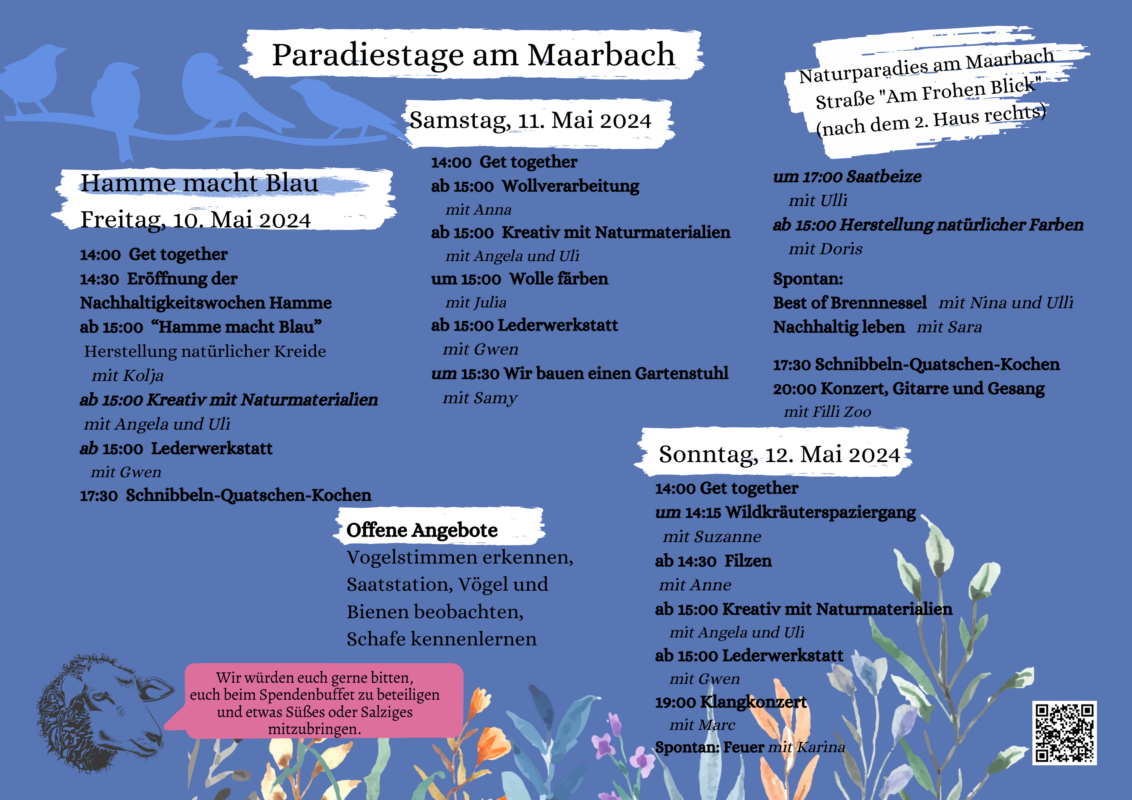 Paradiestage am Maarbach

Naturparadies am Maarbach
Straße "Am Frohen Blick"
(nach dem 2. Haus rechts)

Hamme macht Blau

Freitag, 10. Mai 2024

14:00 Get together
14:30 Eröffnung der Nachhaltigkeitswochen Hamme
ab 15:00 "Hamme macht Blau"
Herstellung natürlicher Kreide
mit Kolja
ab 15:00 Kreativ mit Naturmaterialien
mit Angela und Uli
ab 15:00 Lederwerkstatt
mit Gwen
17:30 Schnibbeln-Quatschen-Kochen

Samstag, 11. Mai 2024

14:00 Get together
ab 15:00 Wollverarbeitung
mit Anna
ab 15:00 Kreativ mit Naturmaterialien
mit Angela und Uli
um 15:00 Wolle färben
mit Julia
ab 15:00 Lederwerkstatt
mit Gwen
um 15:30 Wir bauen einen Gartenstuhl
mit Samy

um 17:00 Saatbeize
mit Ulli
ab 15:00 Herstellung natürlicher Farben
mit Doris

Spontan:
Best of Brennnessel mit Nina und Ulli
Nachhaltig leben mit Sara

17:30 Schnibbeln-Quatschen-Kochen
20:00 Konzert, Gitarre und Gesang
mit Filli Zoo

Offene Angebote
Vogelstimmen erkennen, Saatstation, Vögel und Bienen beobachten, Schafe kennenlernen

Sonntag, 12. Mai 2024

14:00 Get together
um 14:15 Wildkräuterspaziergang
mit Suzanne
ab 14:30 Filzen
mit Anne
ab 15:00 Kreativ mit Naturmaterialien
mit Angela und Uli
ab 15:00 Lederwerkstatt
mit Gwen
19:00 Klangkonzert
mit Marc
Spontan: Feuer mit Karina

Wir würden euch gerne bitten, euch beim Spendenbuffet zu beteiligen und etwas Süßes oder Salziges mitzubringen.